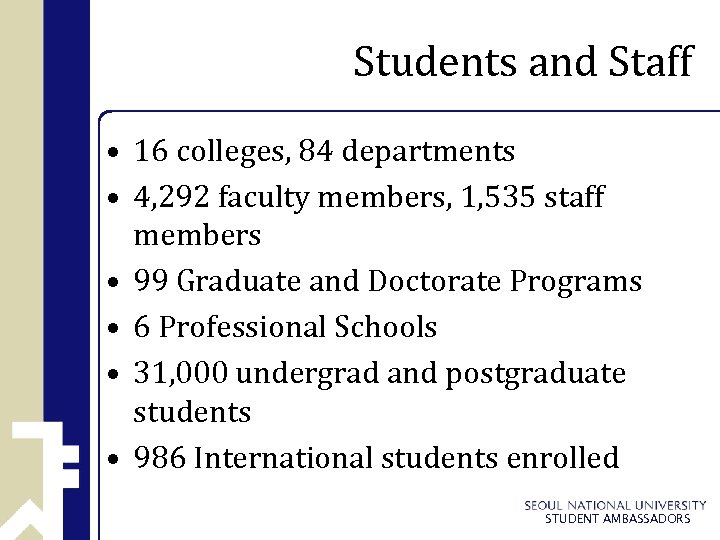 Students and Staff

• 16 colleges, 84 departments
• 4,292 faculty members, 1,535 staff members
• 99 Graduate and Doctorate Programs
• 6 Professional Schools
• 31,000 undergrad and postgraduate students
• 986 International students enrolled

SEOUL NATIONAL UNIVERSITY
STUDENT AMBASSADORS